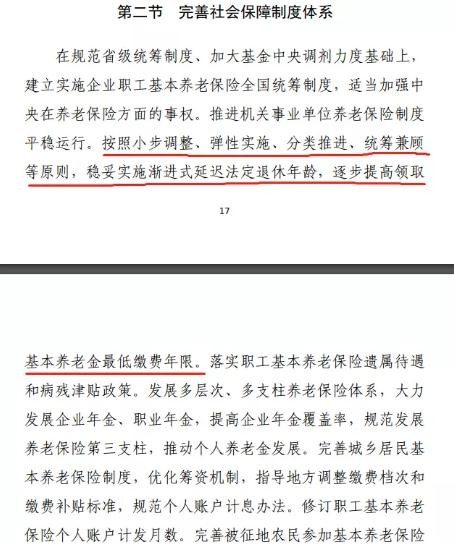 第二节　完善社会保障制度体系

在规范省级统筹制度、加大基金中央调剂力度基础上，建立实施企业职工基本养老保险全国统筹制度，适当加强中央在养老保险方面的事权。推进机关事业单位养老保险制度平稳运行。按照小步调整、弹性实施、分类推进、统筹兼顾等原则，稳妥实施渐进式延迟法定退休年龄，逐步提高领取

17

基本养老金最低缴费年限。落实职工基本养老保险遗属待遇和病残津贴政策。发展多层次、多支柱养老保险体系，大力发展企业年金、职业年金，提高企业年金覆盖率，规范发展养老保险第三支柱，推动个人养老金发展。完善城乡居民基本养老保险制度，优化筹资机制，指导地方调整缴费档次和缴费补贴标准，规范个人账户计息办法。修订职工基本养老保险个人账户计发月数。完善被征地农民参加基本养老保险